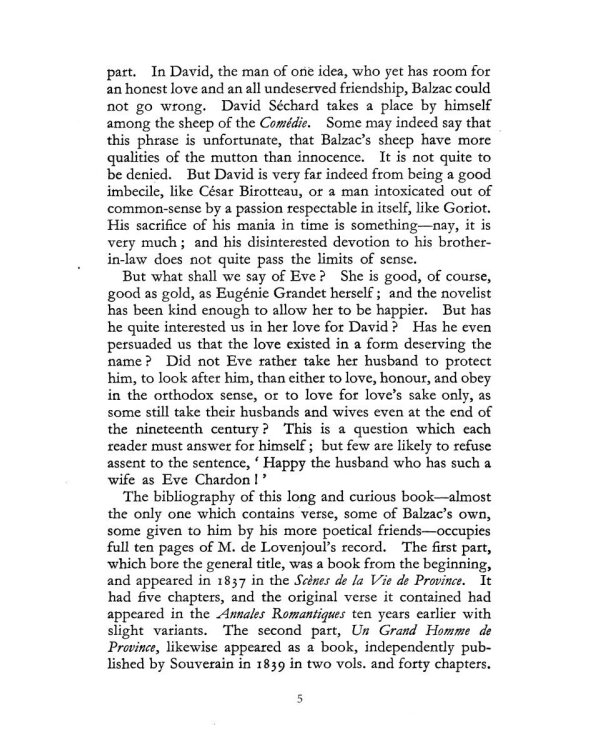 part. In David, the man of one idea, who yet has room for an honest love and an all undeserved friendship, Balzac could not go wrong. David Séchard takes a place by himself among the sheep of the Comédie. Some may indeed say that this phrase is unfortunate, that Balzac's sheep have more qualities of the mutton than innocence. It is not quite to be denied. But David is very far indeed from being a good imbecile, like César Birotteau, or a man intoxicated out of common-sense by a passion respectable in itself, like Goriot. His sacrifice of his mania in time is something—nay, it is very much; and his disinterested devotion to his brother-in-law does not quite pass the limits of sense.

But what shall we say of Eve? She is good, of course, good as gold, as Eugénie Grandet herself; and the novelist has been kind enough to allow her to be happier. But has he quite interested us in her love for David? Has he even persuaded us that the love existed in a form deserving the name? Did not Eve rather take her husband to protect him, to look after him, than either to love, honour, and obey in the orthodox sense, or to love for love's sake only, as some still take their husbands and wives even at the end of the nineteenth century? This is a question which each reader must answer for himself; but few are likely to refuse assent to the sentence, 'Happy the husband who has such a wife as Eve Chardon!'

The bibliography of this long and curious book—almost the only one which contains verse, some of Balzac's own, some given to him by his more poetical friends—occupies full ten pages of M. de Lovenjoul's record. The first part, which bore the general title, was a book from the beginning, and appeared in 1837 in the Scènes de la Vie de Province. It had five chapters, and the original verse it contained had appeared in the Annales Romantiques ten years earlier with slight variants. The second part, Un Grand Homme de Province, likewise appeared as a book, independently published by Souverain in 1839 in two vols. and forty chapters.

5